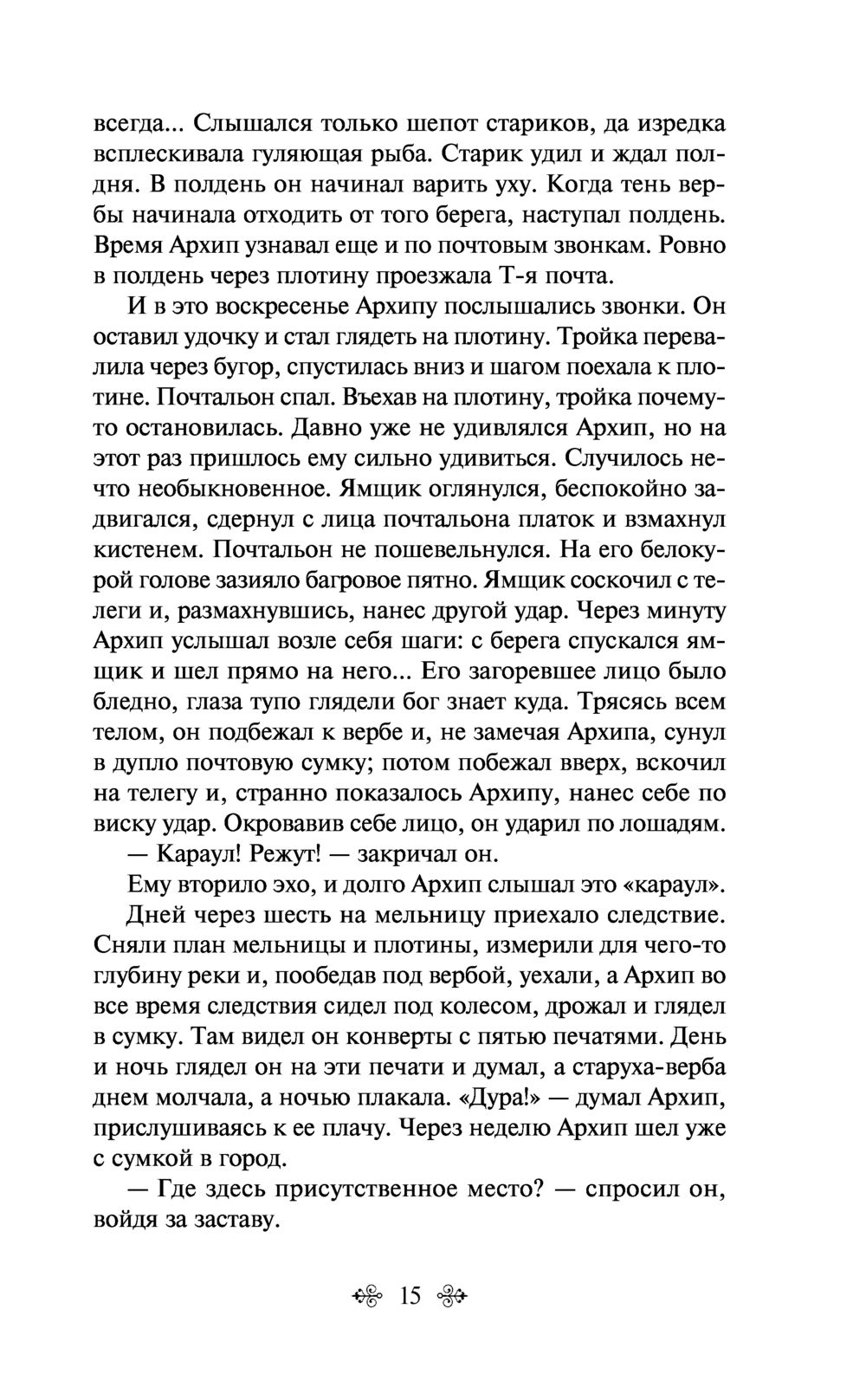 всегда... Слышался только шепот стариков, да изредка всплескивала гуляющая рыба. Старик удил и ждал полдня. В полдень он начинал варить уху. Когда тень вербы начинала отходить от того берега, наступал полдень. Время Архип узнавал еще и по почтовым звонкам. Ровно в полдень через плотину проезжала Т-я почта.

И в это воскресенье Архипу послышались звонки. Он оставил удочку и стал глядеть на плотину. Тройка перевалила через бугор, спустилась вниз и шагом поехала к плотине. Почтальон спал. Въехав на плотину, тройка почему-то остановилась. Давно уже не удивлялся Архип, но на этот раз пришлось ему сильно удивиться. Случилось нечто необыкновенное. Ямщик оглянулся, беспокойно задвигался, сдернул с лица почтальона платок и взмахнул кистенем. Почтальон не пошевельнулся. На его белокурой голове зазияло багровое пятно. Ямщик соскочил с телеги и, размахнувшись, нанес другой удар. Через минуту Архип услышал возле себя шаги: с берега спускался ямщик и шел прямо на него... Его загоревшее лицо было бледно, глаза тупо глядели бог знает куда. Трясясь всем телом, он подбежал к вербе и, не замечая Архипа, сунул в дупло почтовую сумку; потом побежал вверх, вскочил на телегу и, странно показалось Архипу, нанес себе по виску удар. Окровавив себе лицо, он ударил по лошадям.

— Караул! Режут! — закричал он.

Ему вторило эхо, и долго Архип слышал это «караул».

Дней через шесть на мельницу приехало следствие. Сняли план мельницы и плотины, измерили для чего-то глубину реки и, пообедав под вербой, уехали, а Архип во все время следствия сидел под колесом, дрожал и глядел в сумку. Там видел он конверты с пятью печатями. День и ночь глядел он на эти печати и думал, а старуха-верба днем молчала, а ночью плакала. «Дура!» — думал Архип, прислушиваясь к ее плачу. Через неделю Архип шел уже с сумкой в город.

— Где здесь присутственное место? — спросил он, войдя за заставу.

15